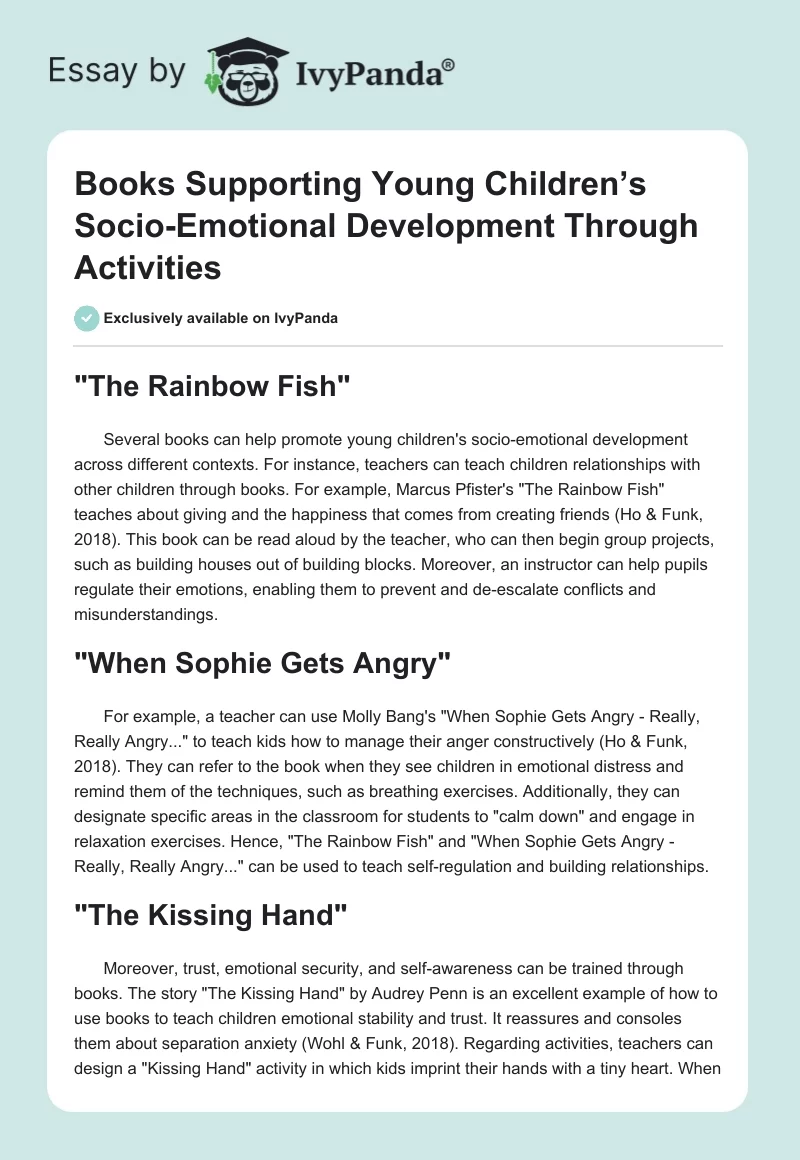 Essay by IvyPanda®

Books Supporting Young Children's Socio-Emotional Development Through Activities

Exclusively available on IvyPanda

"The Rainbow Fish"

Several books can help promote young children's socio-emotional development across different contexts. For instance, teachers can teach children relationships with other children through books. For example, Marcus Pfister's "The Rainbow Fish" teaches about giving and the happiness that comes from creating friends (Ho & Funk, 2018). This book can be read aloud by the teacher, who can then begin group projects, such as building houses out of building blocks. Moreover, an instructor can help pupils regulate their emotions, enabling them to prevent and de-escalate conflicts and misunderstandings.

"When Sophie Gets Angry"

For example, a teacher can use Molly Bang's "When Sophie Gets Angry - Really, Really Angry..." to teach kids how to manage their anger constructively (Ho & Funk, 2018). They can refer to the book when they see children in emotional distress and remind them of the techniques, such as breathing exercises. Additionally, they can designate specific areas in the classroom for students to "calm down" and engage in relaxation exercises. Hence, "The Rainbow Fish" and "When Sophie Gets Angry - Really, Really Angry..." can be used to teach self-regulation and building relationships.

"The Kissing Hand"

Moreover, trust, emotional security, and self-awareness can be trained through books. The story "The Kissing Hand" by Audrey Penn is an excellent example of how to use books to teach children emotional stability and trust. It reassures and consoles them about separation anxiety (Wohl & Funk, 2018). Regarding activities, teachers can design a "Kissing Hand" activity in which kids imprint their hands with a tiny heart. When